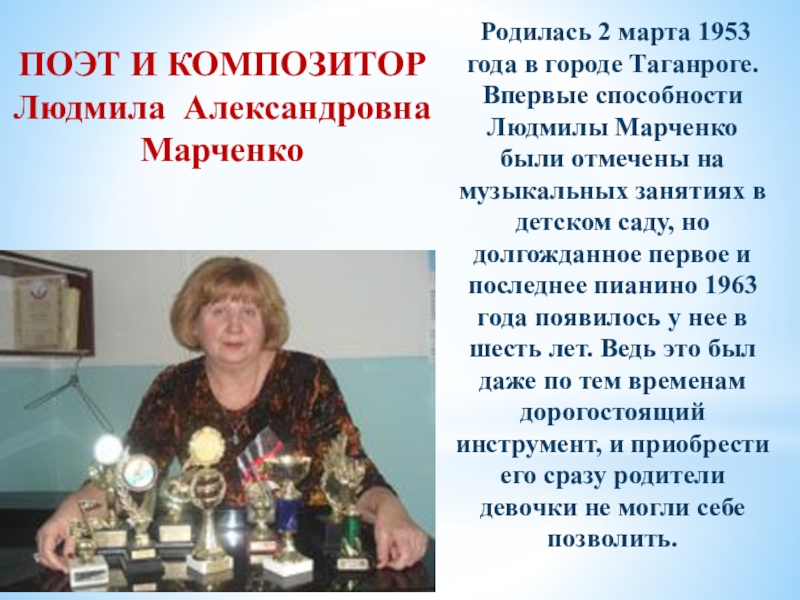 ПОЭТ И КОМПОЗИТОР
Людмила Александровна
Марченко

Родилась 2 марта 1953 года в городе Таганроге. Впервые способности Людмилы Марченко были отмечены на музыкальных занятиях в детском саду, но долгожданное первое и последнее пианино 1963 года появилось у нее в шесть лет. Ведь это был даже по тем временам дорогостоящий инструмент, и приобрести его сразу родители девочки не могли себе позволить.